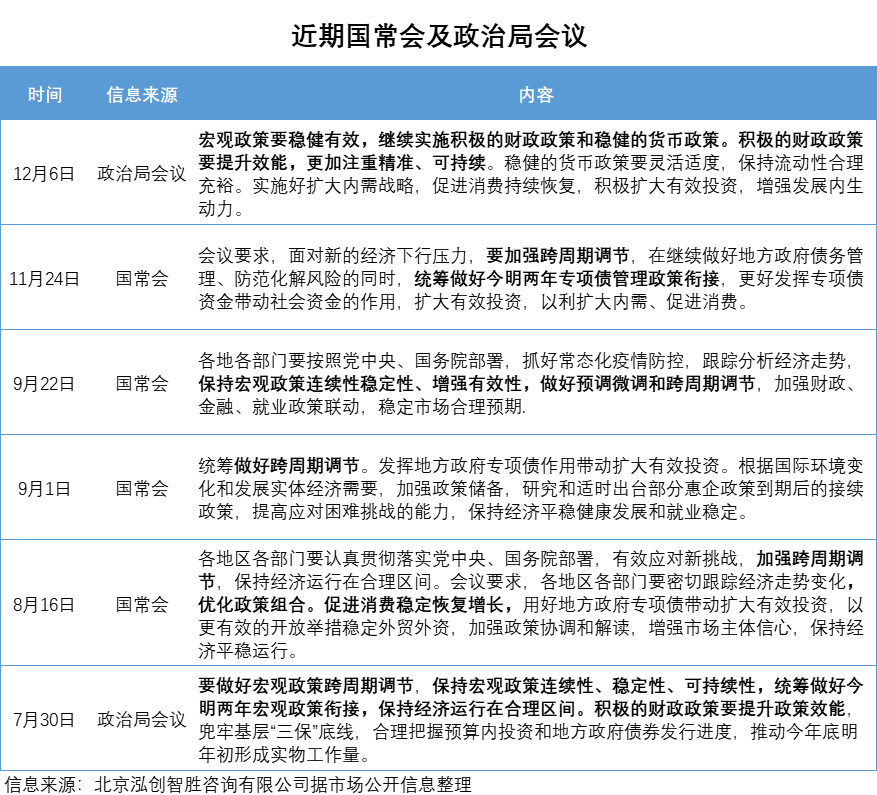 近期国常会及政治局会议

| 时间 | 信息来源 | 内容 |
|---|---|---|
| 12月6日 | 政治局会议 | 宏观政策要稳健有效，继续实施积极的财政政策和稳健的货币政策。积极的财政政策要提升效能，更加注重精准、可持续。稳健的货币政策要灵活适度，保持流动性合理充裕。实施好扩大内需战略，促进消费持续恢复，积极扩大有效投资，增强发展内生动力。 |
| 11月24日 | 国常会 | 会议要求，面对新的经济下行压力，要加强跨周期调节，在继续做好地方政府债务管理、防范化解风险的同时，统筹做好今明两年专项债管理政策衔接，更好发挥专项债资金带动社会资金的作用，扩大有效投资，以利扩大内需、促进消费。 |
| 9月22日 | 国常会 | 各地各部门要按照党中央、国务院部署，抓好常态化疫情防控，跟踪分析经济走势，保持宏观政策连续性稳定性、增强有效性，做好预调微调和跨周期调节，加强财政、金融、就业政策联动，稳定市场合理预期. |
| 9月1日 | 国常会 | 统筹做好跨周期调节。发挥地方政府专项债作用带动扩大有效投资。根据国际环境变化和发展实体经济需要，加强政策储备，研究和适时出台部分惠企政策到期后的接续政策，提高应对困难挑战的能力，保持经济平稳健康发展和就业稳定。 |
| 8月16日 | 国常会 | 各地区各部门要认真贯彻落实党中央、国务院部署，有效应对新挑战，加强跨周期调节，保持经济运行在合理区间。会议要求，各地区各部门要密切跟踪经济走势变化，优化政策组合。促进消费稳定恢复增长，用好地方政府专项债带动扩大有效投资，以更有效的开放举措稳定外贸外资，加强政策协调和解读，增强市场主体信心，保持经济平稳运行。 |
| 7月30日 | 政治局会议 | 要做好宏观政策跨周期调节，保持宏观政策连续性、稳定性、可持续性，统筹做好今明两年宏观政策衔接，保持经济运行在合理区间。积极的财政政策要提升政策效能，兜牢基层“三保”底线，合理把握预算内投资和地方政府债券发行进度，推动今年底明年初形成实物工作量。 |

信息来源：北京泓创智胜咨询有限公司据市场公开信息整理